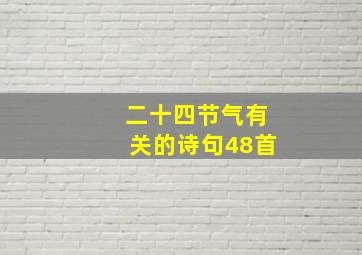 二十四节气有关的诗句48首